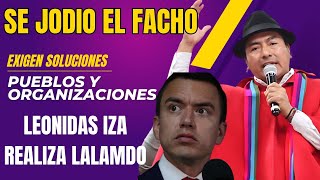 SE JODIO EL FACHO

EXIGEN SOLUCIONES

PUEBLOS Y ORGANIZACIONES

LEONIDAS IZA REALIZA LALAMDO